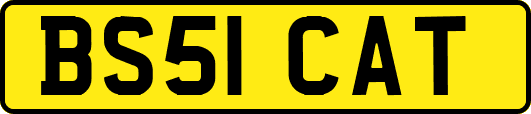 BS51 CAT